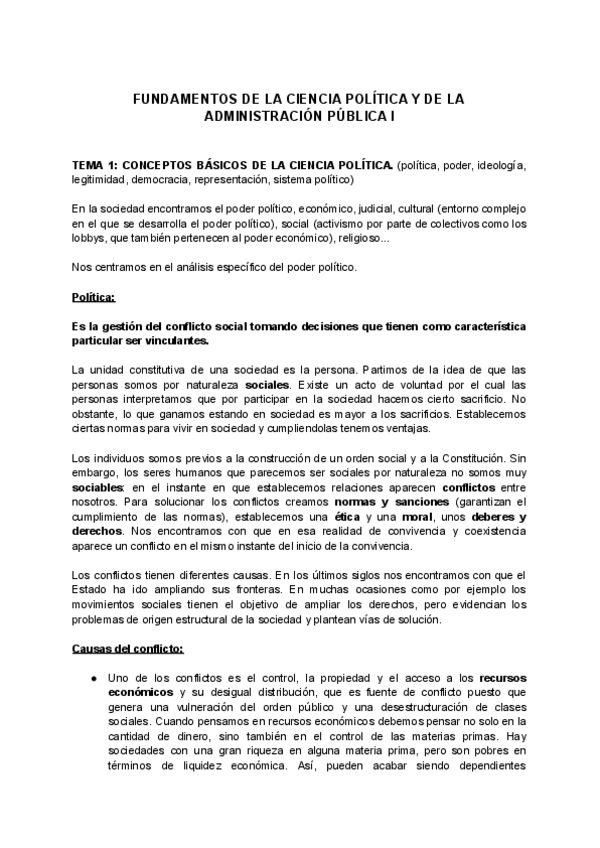 FUNDAMENTOS DE LA CIENCIA POLÍTICA Y DE LA ADMINISTRACIÓN PÚBLICA I

TEMA 1: CONCEPTOS BÁSICOS DE LA CIENCIA POLÍTICA. (política, poder, ideología, legitimidad, democracia, representación, sistema político)

En la sociedad encontramos el poder político, económico, judicial, cultural (entorno complejo en el que se desarrolla el poder político), social (activismo por parte de colectivos como los lobbys, que también pertenecen al poder económico), religioso...

Nos centramos en el análisis específico del poder político.

Política:

Es la gestión del conflicto social tomando decisiones que tienen como característica particular ser vinculantes.

La unidad constitutiva de una sociedad es la persona. Partimos de la idea de que las personas somos por naturaleza sociales. Existe un acto de voluntad por el cual las personas interpretamos que por participar en la sociedad hacemos cierto sacrificio. No obstante, lo que ganamos estando en sociedad es mayor a los sacrificios. Establecemos ciertas normas para vivir en sociedad y cumpliendolas tenemos ventajas.

Los individuos somos previos a la construcción de un orden social y a la Constitución. Sin embargo, los seres humanos que parecemos ser sociales por naturaleza no somos muy sociables: en el instante en que establecemos relaciones aparecen conflictos entre nosotros. Para solucionar los conflictos creamos normas y sanciones (garantizan el cumplimiento de las normas), establecemos una ética y una moral, unos deberes y derechos. Nos encontramos con que en esa realidad de convivencia y coexistencia aparece un conflicto en el mismo instante del inicio de la convivencia.

Los conflictos tienen diferentes causas. En los últimos siglos nos encontramos con que el Estado ha ido ampliando sus fronteras. En muchas ocasiones como por ejemplo los movimientos sociales tienen el objetivo de ampliar los derechos, pero evidencian los problemas de origen estructural de la sociedad y plantean vías de solución.

Causas del conflicto:

● Uno de los conflictos es el control, la propiedad y el acceso a los recursos económicos y su desigual distribución, que es fuente de conflicto puesto que genera una vulneración del orden público y una desestructuración de clases sociales. Cuando pensamos en recursos económicos debemos pensar no solo en la cantidad de dinero, sino también en el control de las materias primas. Hay sociedades con una gran riqueza en alguna materia prima, pero son pobres en términos de liquidez económica. Así, pueden acabar siendo dependientes